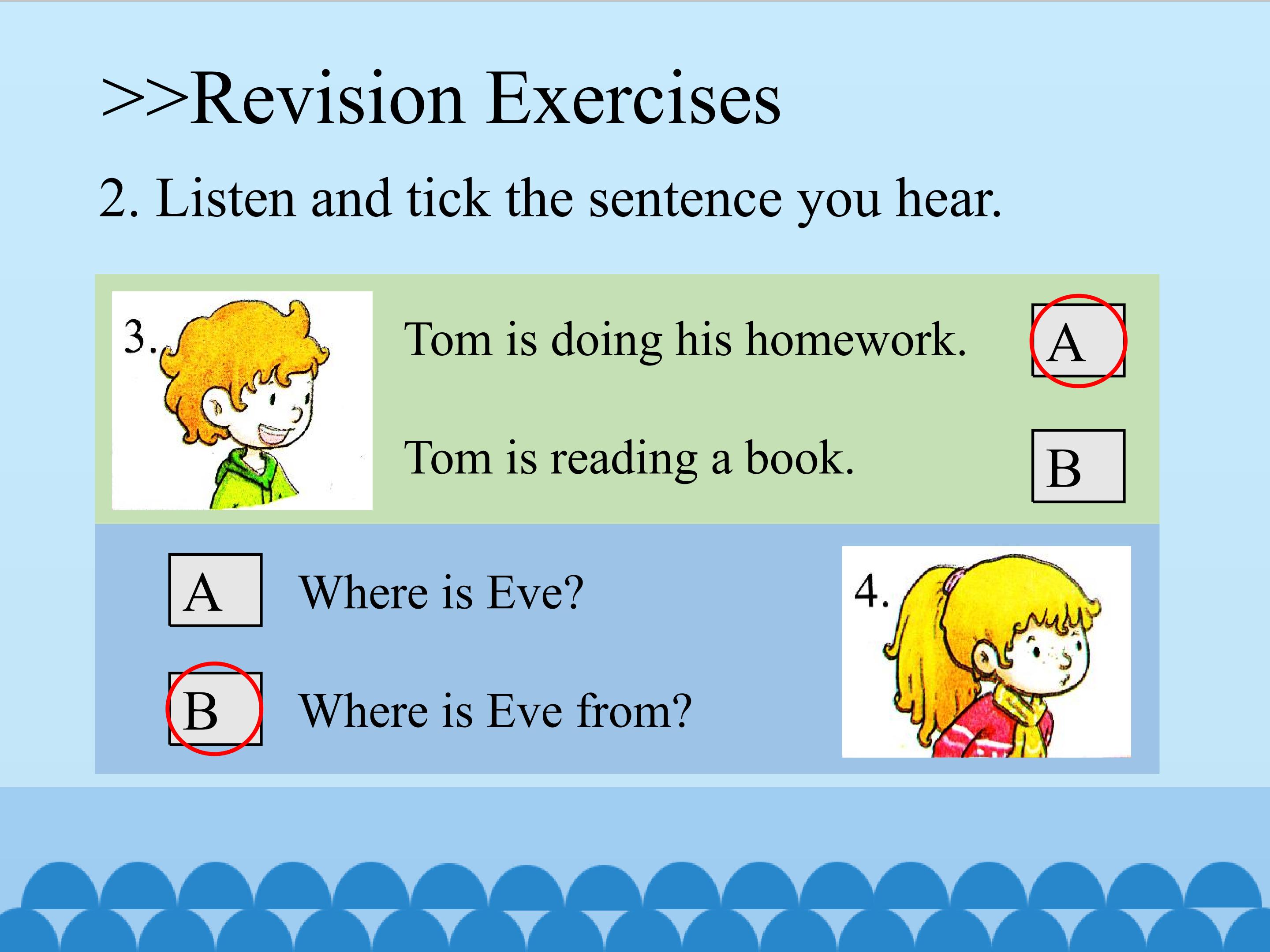 >>Revision Exercises

2. Listen and tick the sentence you hear.

3.

Tom is doing his homework. A

Tom is reading a book. B

A Where is Eve?

B Where is Eve from?

4.